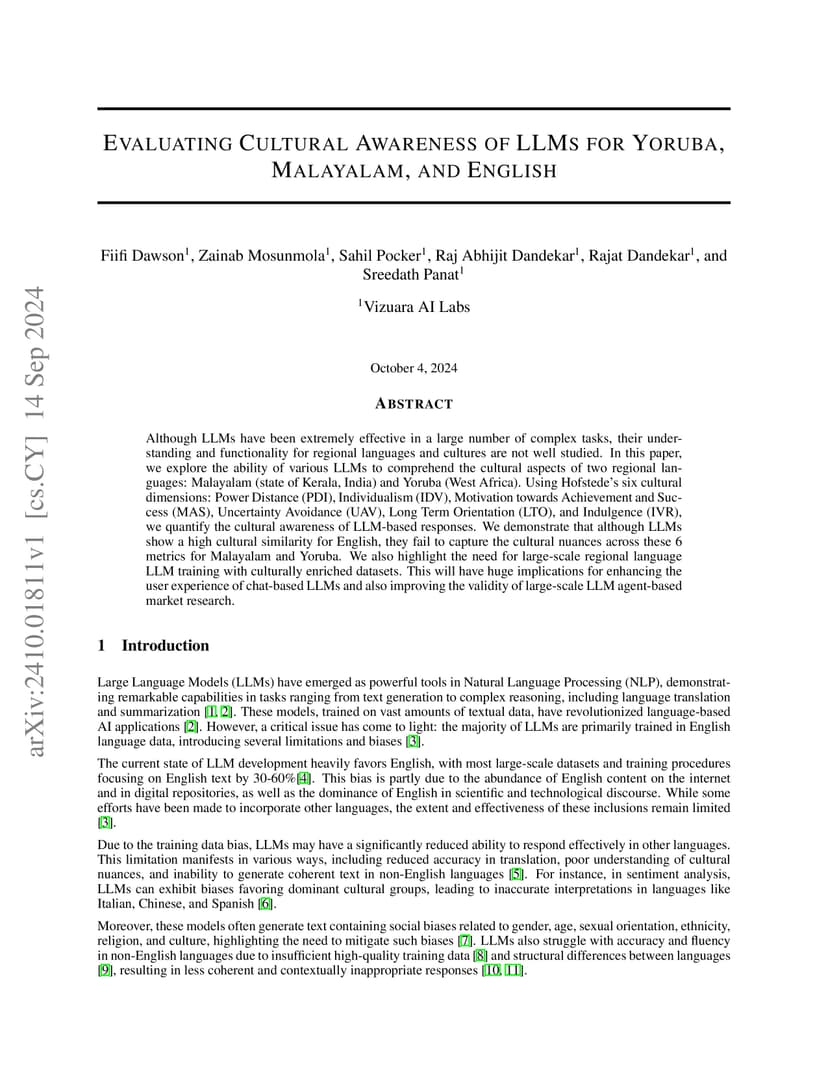 arXiv:2410.01811v1 [cs.CY] 14 Sep 2024

EVALUATING CULTURAL AWARENESS OF LLMS FOR YORUBA, MALAYALAM, AND ENGLISH

Fiifi Dawson$^1$, Zainab Mosunmola$^1$, Sahil Pocker$^1$, Raj Abhijit Dandekar$^1$, Rajat Dandekar$^1$, and Sreedath Panat$^1$

$^1$Vizuara AI Labs

October 4, 2024

ABSTRACT

Although LLMs have been extremely effective in a large number of complex tasks, their understanding and functionality for regional languages and cultures are not well studied. In this paper, we explore the ability of various LLMs to comprehend the cultural aspects of two regional languages: Malayalam (state of Kerala, India) and Yoruba (West Africa). Using Hofstede's six cultural dimensions: Power Distance (PDI), Individualism (IDV), Motivation towards Achievement and Success (MAS), Uncertainty Avoidance (UAV), Long Term Orientation (LTO), and Indulgence (IVR), we quantify the cultural awareness of LLM-based responses. We demonstrate that although LLMs show a high cultural similarity for English, they fail to capture the cultural nuances across these 6 metrics for Malayalam and Yoruba. We also highlight the need for large-scale regional language LLM training with culturally enriched datasets. This will have huge implications for enhancing the user experience of chat-based LLMs and also improving the validity of large-scale LLM agent-based market research.

1 Introduction

Large Language Models (LLMs) have emerged as powerful tools in Natural Language Processing (NLP), demonstrating remarkable capabilities in tasks ranging from text generation to complex reasoning, including language translation and summarization [1, 2]. These models, trained on vast amounts of textual data, have revolutionized language-based AI applications [2]. However, a critical issue has come to light: the majority of LLMs are primarily trained in English language data, introducing several limitations and biases [3].

The current state of LLM development heavily favors English, with most large-scale datasets and training procedures focusing on English text by 30-60%[4]. This bias is partly due to the abundance of English content on the internet and in digital repositories, as well as the dominance of English in scientific and technological discourse. While some efforts have been made to incorporate other languages, the extent and effectiveness of these inclusions remain limited [3].

Due to the training data bias, LLMs may have a significantly reduced ability to respond effectively in other languages. This limitation manifests in various ways, including reduced accuracy in translation, poor understanding of cultural nuances, and inability to generate coherent text in non-English languages [5]. For instance, in sentiment analysis, LLMs can exhibit biases favoring dominant cultural groups, leading to inaccurate interpretations in languages like Italian, Chinese, and Spanish [6].

Moreover, these models often generate text containing social biases related to gender, age, sexual orientation, ethnicity, religion, and culture, highlighting the need to mitigate such biases [7]. LLMs also struggle with accuracy and fluency in non-English languages due to insufficient high-quality training data [8] and structural differences between languages [9], resulting in less coherent and contextually inappropriate responses [10, 11].